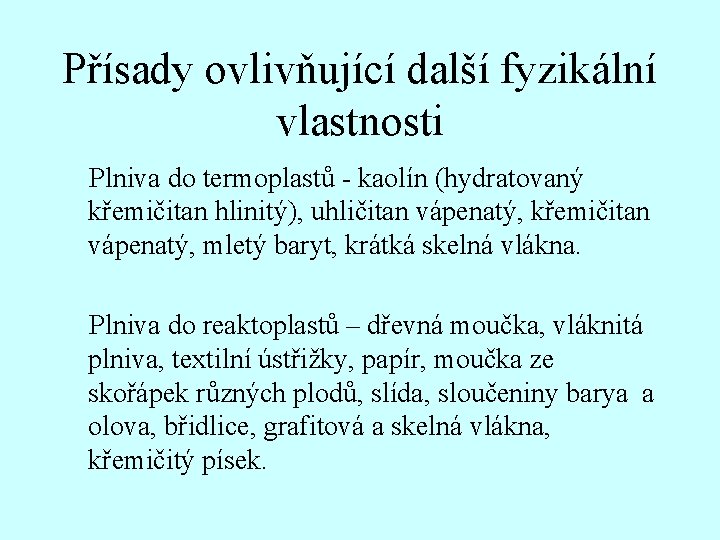 Přísady ovlivňující další fyzikální vlastnosti

Plniva do termoplastů - kaolín (hydratovaný křemičitan hlinitý), uhličitan vápenatý, křemičitan vápenatý, mletý baryt, krátká skelná vlákna.

Plniva do reaktoplastů – dřevná moučka, vláknitá plniva, textilní ústřižky, papír, moučka ze skořápek různých plodů, slída, sloučeniny barya a olova, břidlice, grafitová a skelná vlákna, křemičitý písek.